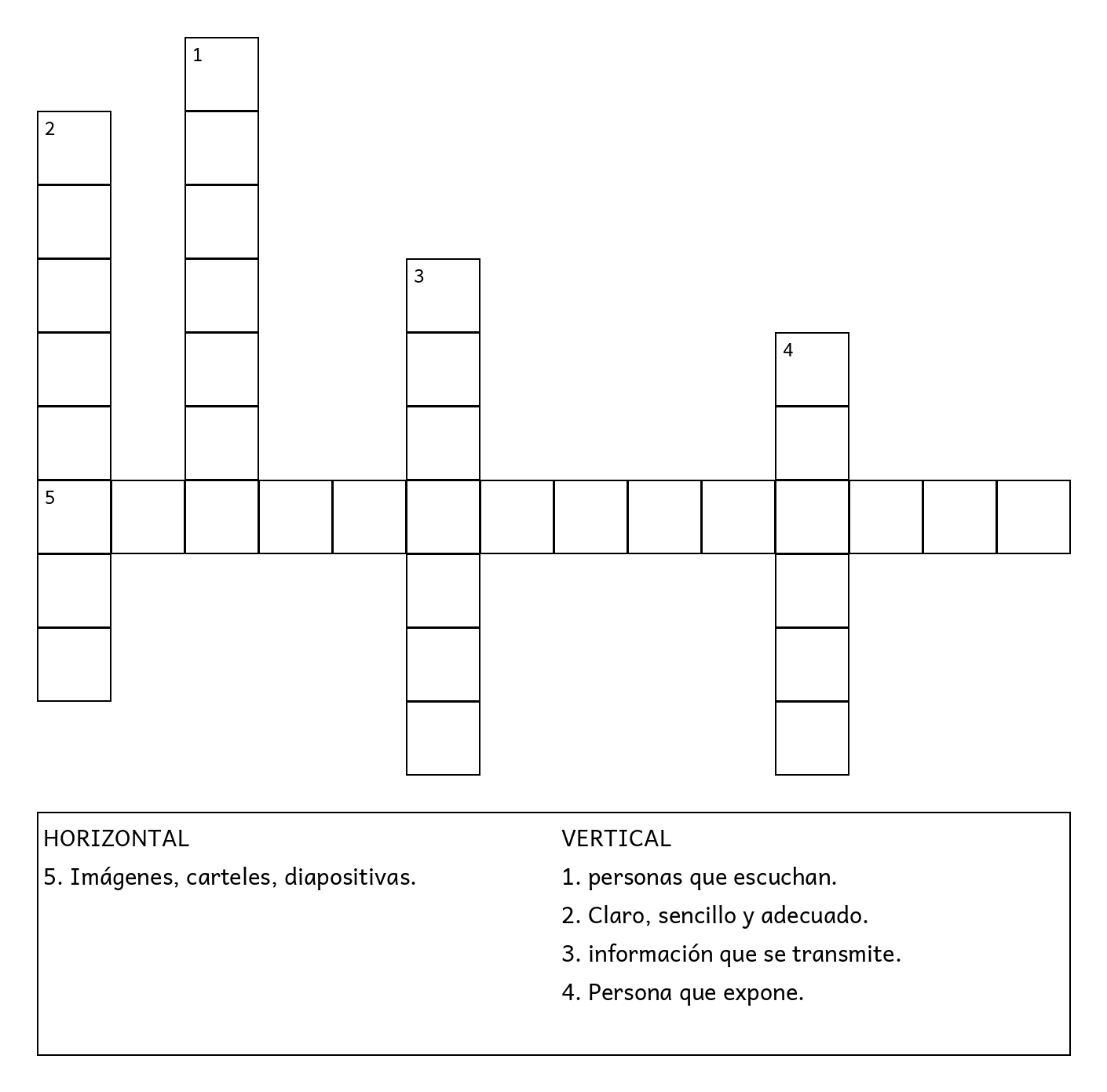 1

2

3

4

5

HORIZONTAL

5. Imágenes, carteles, diapositivas.

VERTICAL

1. personas que escuchan.

2. Claro, sencillo y adecuado.

3. información que se transmite.

4. Persona que expone.